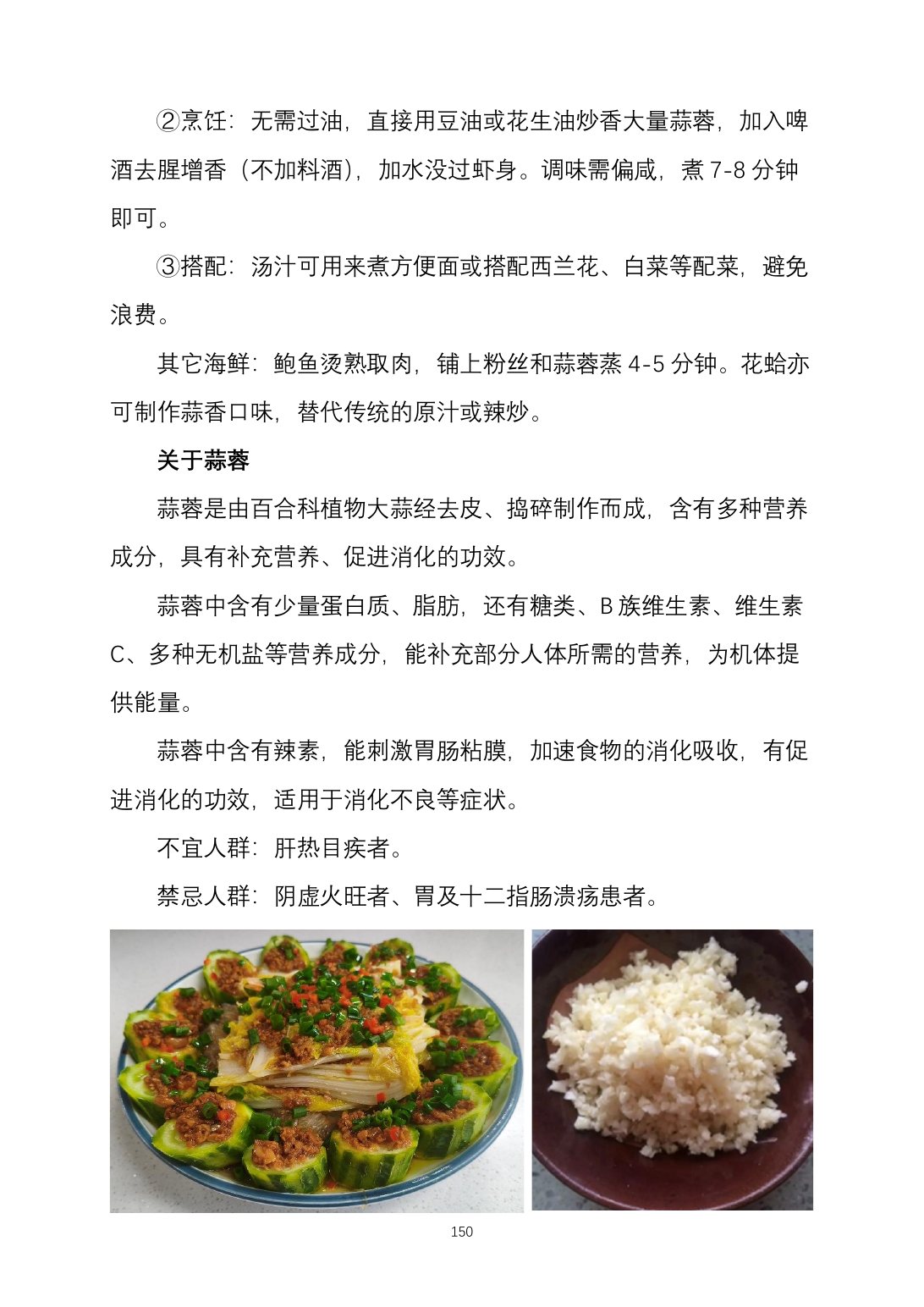 ②烹饪：无需过油，直接用豆油或花生油炒香大量蒜蓉，加入啤酒去腥增香（不加料酒），加水没过虾身。调味需偏咸，煮7-8分钟即可。

③搭配：汤汁可用来煮方便面或搭配西兰花、白菜等配菜，避免浪费。

其它海鲜：鲍鱼烫熟取肉，铺上粉丝和蒜蓉蒸4-5分钟。花蛤亦可制作蒜香口味，替代传统的原汁或辣炒。

关于蒜蓉

蒜蓉是由百合科植物大蒜经去皮、捣碎制作而成，含有多种营养成分，具有补充营养、促进消化的功效。

蒜蓉中含有少量蛋白质、脂肪，还有糖类、B族维生素、维生素C、多种无机盐等营养成分，能补充部分人体所需的营养，为机体提供能量。

蒜蓉中含有辣素，能刺激胃肠粘膜，加速食物的消化吸收，有促进消化的功效，适用于消化不良等症状。

不宜人群：肝热目疾者。

禁忌人群：阴虚火旺者、胃及十二指肠溃疡患者。

150